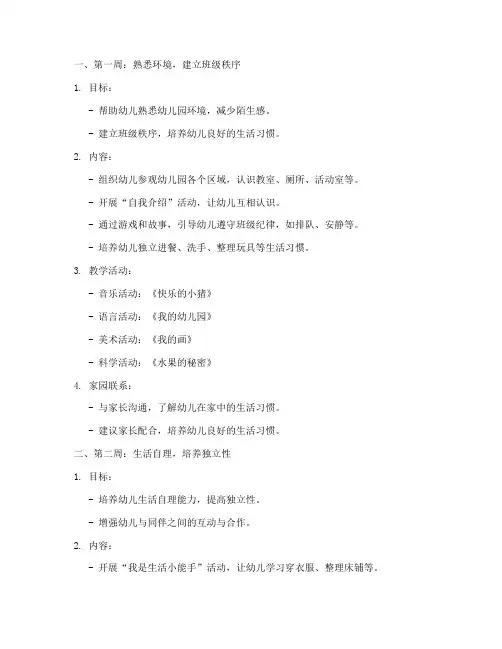 一、第一周：熟悉环境，建立班级秩序

1. 目标：

- 帮助幼儿熟悉幼儿园环境，减少陌生感。

- 建立班级秩序，培养幼儿良好的生活习惯。

2. 内容：

- 组织幼儿参观幼儿园各个区域，认识教室、厕所、活动室等。

- 开展“自我介绍”活动，让幼儿互相认识。

- 通过游戏和故事，引导幼儿遵守班级纪律，如排队、安静等。

- 培养幼儿独立进餐、洗手、整理玩具等生活习惯。

3. 教学活动：

- 音乐活动：《快乐的小猪》

- 语言活动：《我的幼儿园》

- 美术活动：《我的画》

- 科学活动：《水果的秘密》

4. 家园联系：

- 与家长沟通，了解幼儿在家中的生活习惯。

- 建议家长配合，培养幼儿良好的生活习惯。

二、第二周：生活自理，培养独立性

1. 目标：

- 培养幼儿生活自理能力，提高独立性。

- 增强幼儿与同伴之间的互动与合作。

2. 内容：

- 开展“我是生活小能手”活动，让幼儿学习穿衣服、整理床铺等。